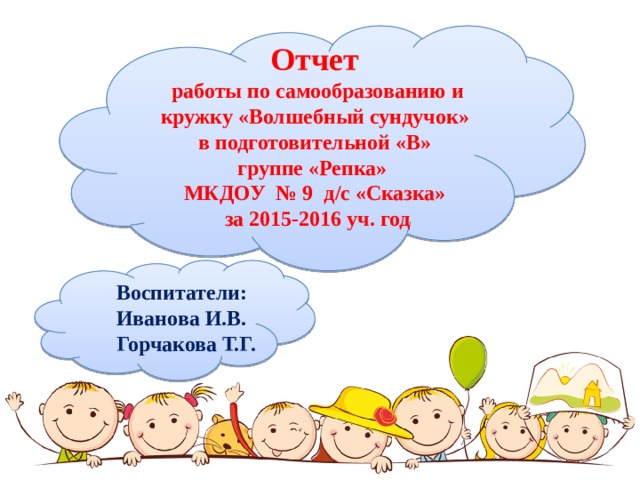 Отчет
работы по самообразованию и кружку «Волшебный сундучок» в подготовительной «В» группе «Репка»
МКДОУ № 9 д/с «Сказка»
за 2015-2016 уч. год

Воспитатели:
Иванова И.В.
Горчакова Т.Г.